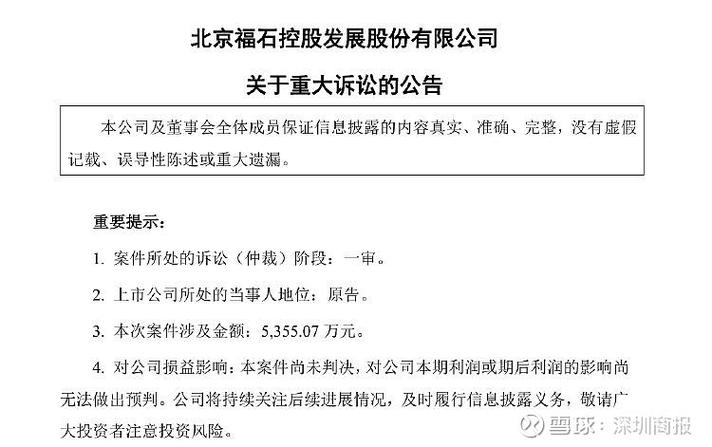 北京福石控股发展股份有限公司

关于重大诉讼的公告

本公司及董事会全体成员保证信息披露的内容真实、准确、完整，没有虚假记载、误导性陈述或重大遗漏。

重要提示：

1. 案件所处的诉讼（仲裁）阶段：一审。

2. 上市公司所处的当事人地位：原告。

3. 本次案件涉及金额：5,355.07 万元。

4. 对公司损益影响：本案件尚未判决，对公司本期利润或期后利润的影响尚无法做出预判。公司将持续关注后续进展情况，及时履行信息披露义务，敬请广大投资者注意投资风险。

雪球：深圳商报